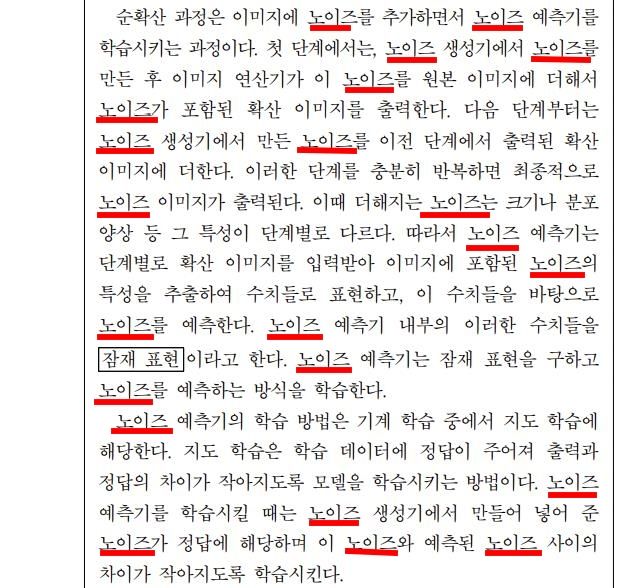 순확산 과정은 이미지에 노이즈를 추가하면서 노이즈 예측기를 학습시키는 과정이다. 첫 단계에서는, 노이즈 생성기에서 노이즈를 만든 후 이미지 연산기가 이 노이즈를 원본 이미지에 더해서 노이즈가 포함된 확산 이미지를 출력한다. 다음 단계부터는 노이즈 생성기에서 만든 노이즈를 이전 단계에서 출력된 확산 이미지에 더한다. 이러한 단계를 충분히 반복하면 최종적으로 노이즈 이미지가 출력된다. 이때 더해지는 노이즈는 크기나 분포 양상 등 그 특성이 단계별로 다르다. 따라서 노이즈 예측기는 단계별로 확산 이미지를 입력받아 이미지에 포함된 노이즈의 특성을 추출하여 수치들로 표현하고, 이 수치들을 바탕으로 노이즈를 예측한다. 노이즈 예측기 내부의 이러한 수치들을 잠재 표현이라고 한다. 노이즈 예측기는 잠재 표현을 구하고 노이즈를 예측하는 방식을 학습한다.

노이즈 예측기의 학습 방법은 기계 학습 중에서 지도 학습에 해당한다. 지도 학습은 학습 데이터에 정답이 주어져 출력과 정답의 차이가 작아지도록 모델을 학습시키는 방법이다. 노이즈 예측기를 학습시킬 때는 노이즈 생성기에서 만들어 넣어 준 노이즈가 정답에 해당하며 이 노이즈와 예측된 노이즈 사이의 차이가 작아지도록 학습시킨다.